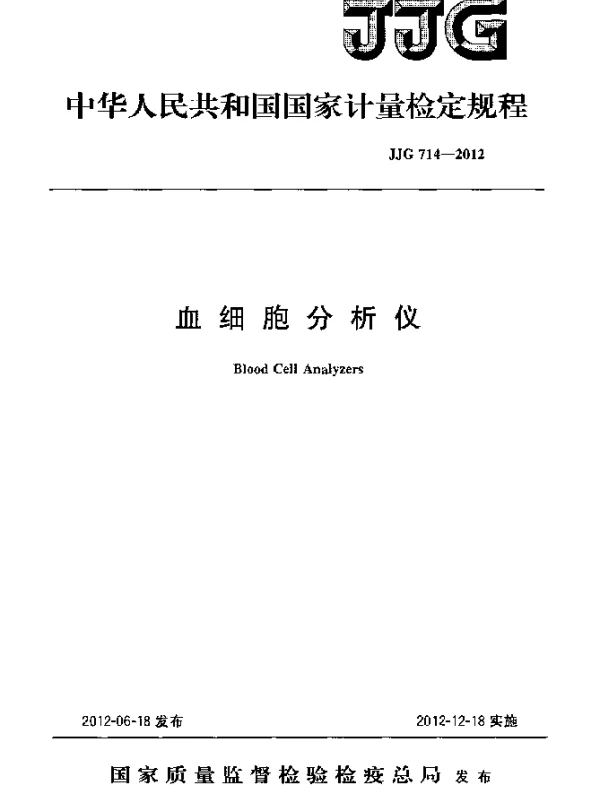 JJG

中华人民共和国国家计量检定规程

JJG 714—2012

血细胞分析仪

Blood Cell Analyzers

2012-06-18 发布

2012-12-18 实施

国家质量监督检验检疫总局 发布